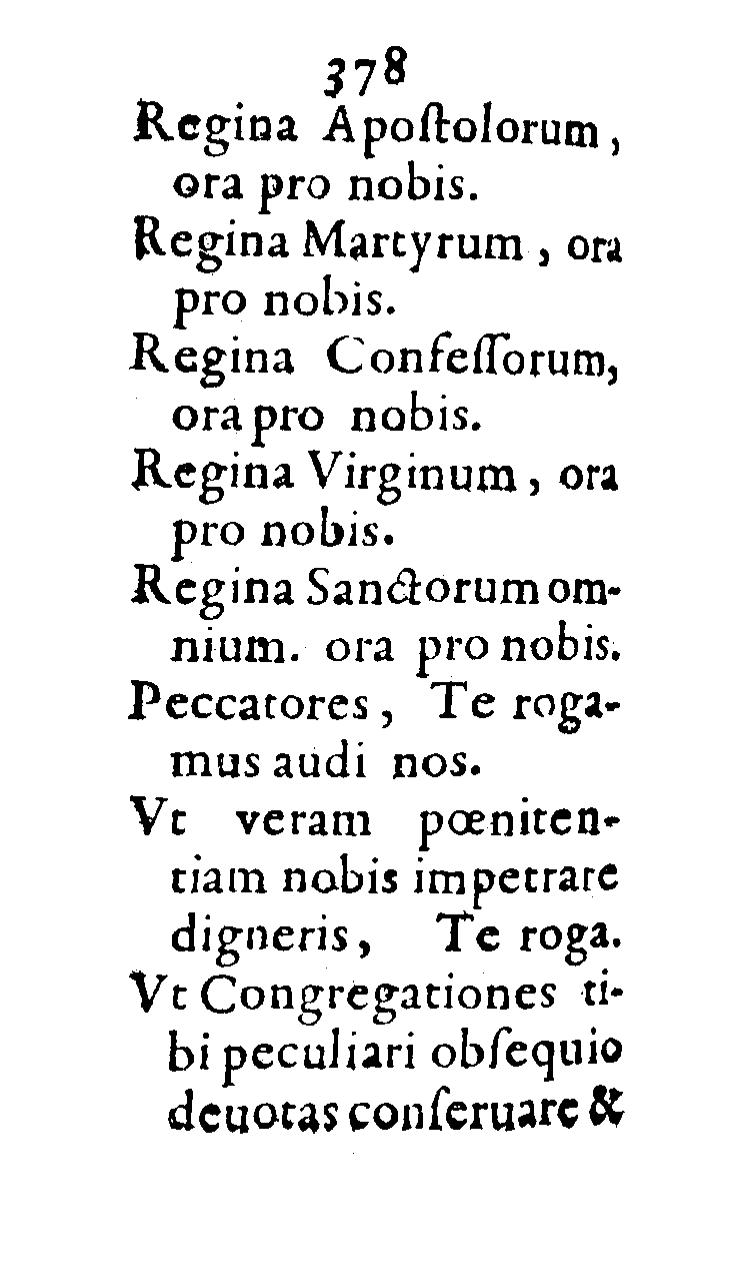 378

Regina Apoſtolorum, ora pro nobis.

Regina Martyrum, ora pro nobis.

Regina Confeſſorum, ora pro nobis.

Regina Virginum, ora pro nobis.

Regina Sanctorum omnium. ora pro nobis.

Peccatores, Te rogamus audi nos.

Vt veram pœnitentiam nobis impetrare digneris, Te roga.

Vt Congregationes tibi peculiari obſequio deuotas conſeruare &